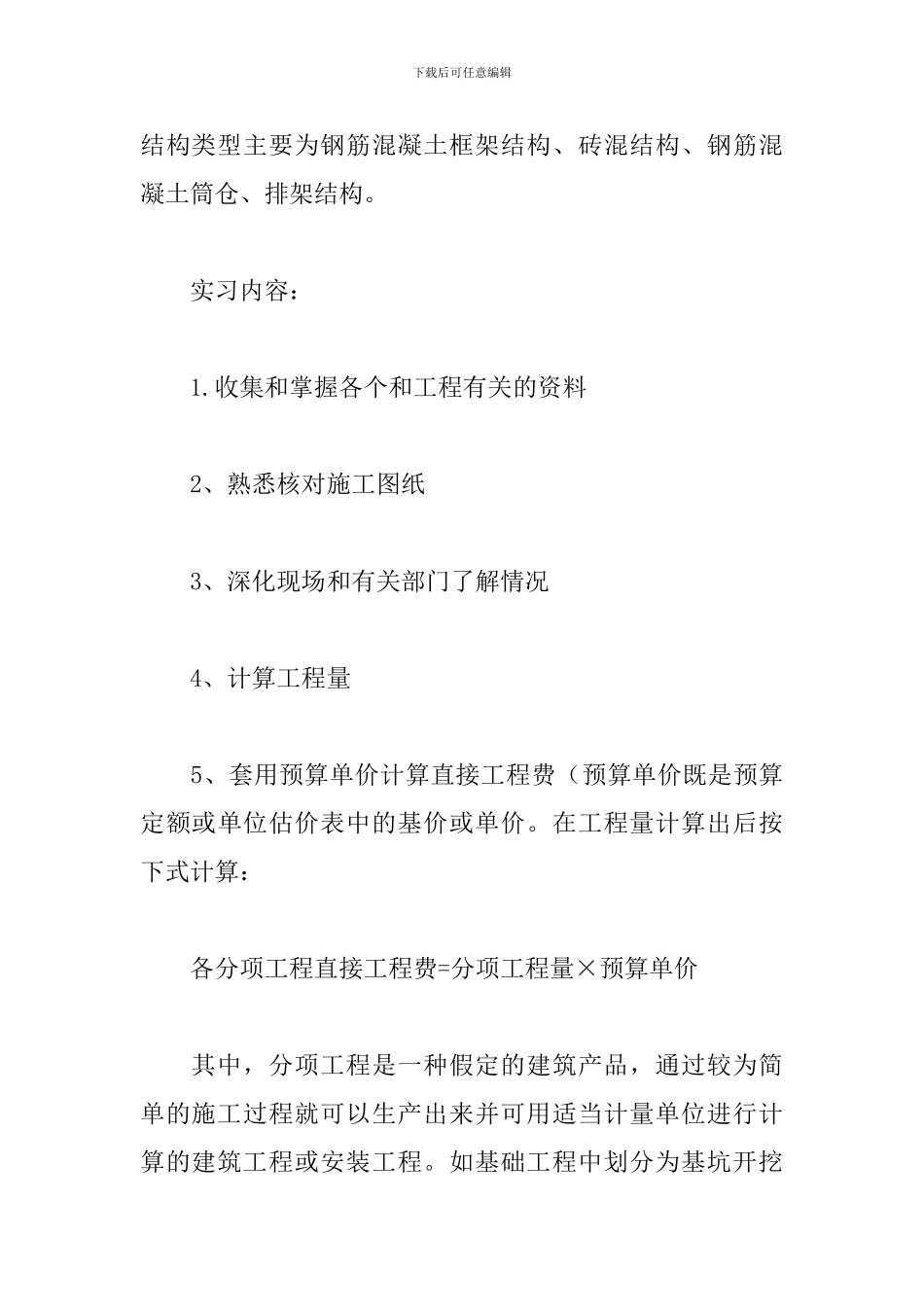 下载后可任意编辑

结构类型主要为钢筋混凝土框架结构、砖混结构、钢筋混凝土筒仓、排架结构。

实习内容：

1.收集和掌握各个和工程有关的资料

2、熟悉核对施工图纸

3、深化现场和有关部门了解情况

4、计算工程量

5、套用预算单价计算直接工程费（预算单价既是预算定额或单位估价表中的基价或单价。在工程量计算出后按下式计算：

各分项工程直接工程费=分项工程量×预算单价

其中，分项工程是一种假定的建筑产品，通过较为简单的施工过程就可以生产出来并可用适当计量单位进行计算的建筑工程或安装工程。如基础工程中划分为基坑开挖